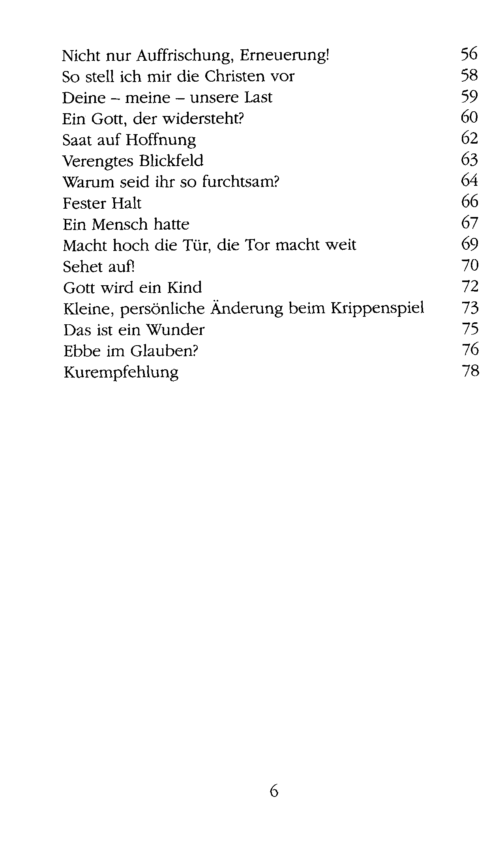 Nicht nur Auffrischung, Erneuerung! 56
So stell ich mir die Christen vor 58
Deine – meine – unsere Last 59
Ein Gott, der widersteht? 60
Saat auf Hoffnung 62
Verengtes Blickfeld 63
Warum seid ihr so furchtsam? 64
Fester Halt 66
Ein Mensch hatte 67
Macht hoch die Tür, die Tor macht weit 69
Sehet auf! 70
Gott wird ein Kind 72
Kleine, persönliche Änderung beim Krippenspiel 73
Das ist ein Wunder 75
Ebbe im Glauben? 76
Kurempfehlung 78

6